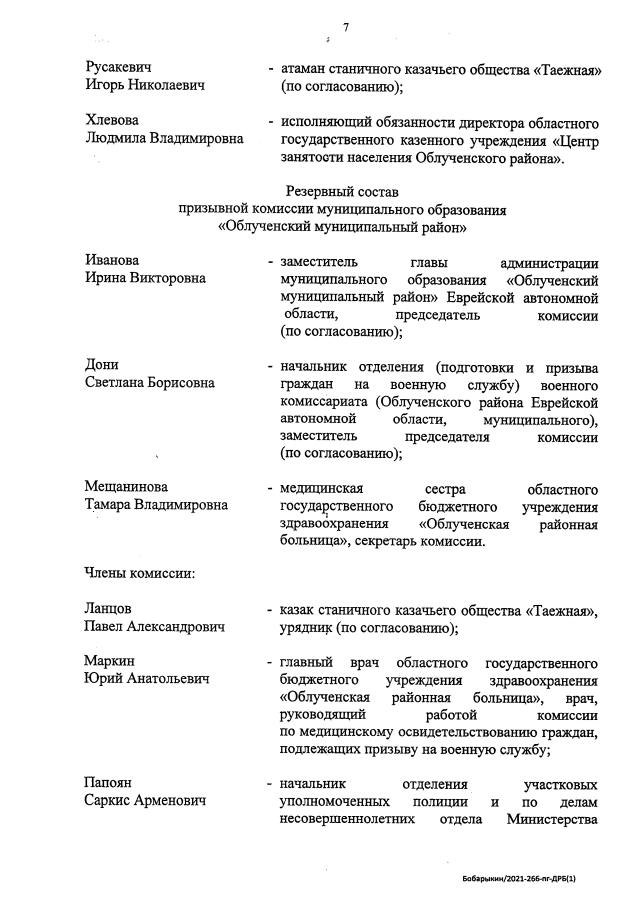 7

Русакевич Игорь Николаевич - атаман станичного казачьего общества «Таежная» (по согласованию);

Хлевова Людмила Владимировна - исполняющий обязанности директора областного государственного казенного учреждения «Центр занятости населения Облученского района».

Резервный состав
призывной комиссии муниципального образования
«Облученский муниципальный район»

Иванова Ирина Викторовна - заместитель главы администрации муниципального образования «Облученский муниципальный район» Еврейской автономной области, председатель комиссии (по согласованию);

Дони Светлана Борисовна - начальник отделения (подготовки и призыва граждан на военную службу) военного комиссариата (Облученского района Еврейской автономной области, муниципального), заместитель председателя комиссии (по согласованию);

Мещанинова Тамара Владимировна - медицинская сестра областного государственного бюджетного учреждения здравоохранения «Облученская районная больница», секретарь комиссии.

Члены комиссии:

Ланцов Павел Александрович - казак станичного казачьего общества «Таежная», урядник (по согласованию);

Маркин Юрий Анатольевич - главный врач областного государственного бюджетного учреждения здравоохранения «Облученская районная больница», врач, руководящий работой комиссии по медицинскому освидетельствованию граждан, подлежащих призыву на военную службу;

Папоян Саркис Арменович - начальник отделения участковых уполномоченных полиции и по делам несовершеннолетних отдела Министерства

Бобарыкин/2021-266-пг-ДРБ(1)